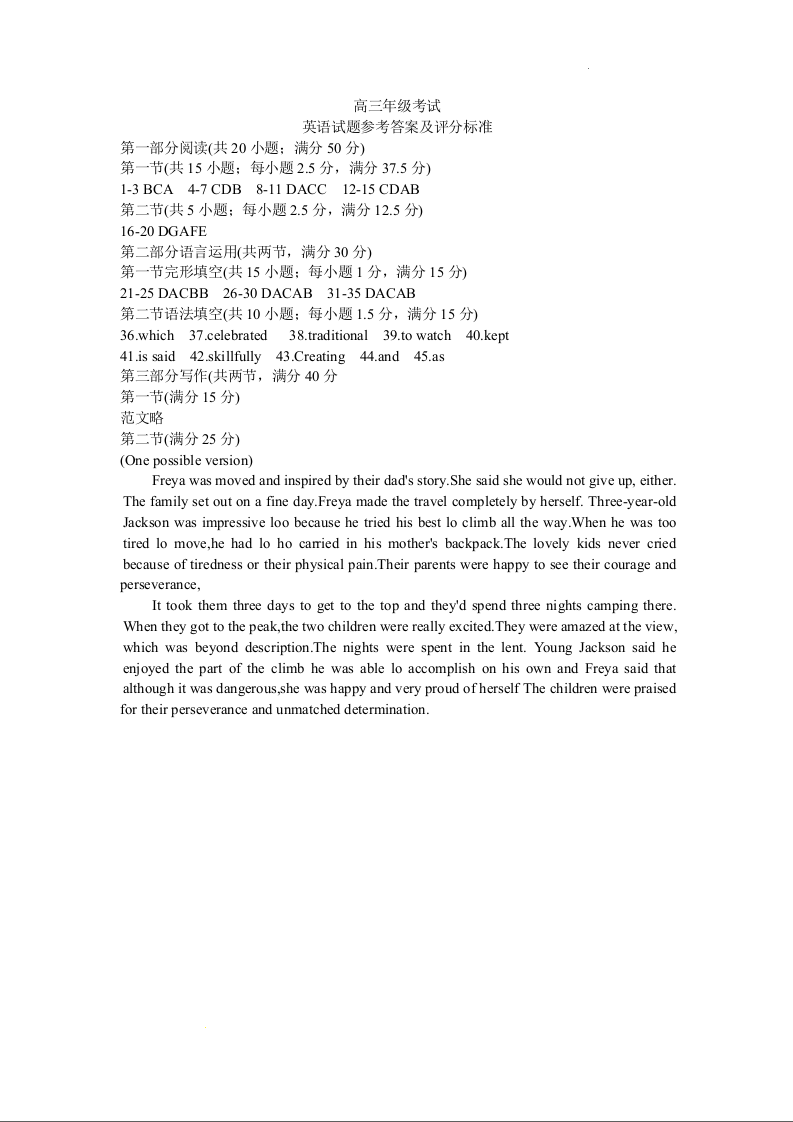 高三年级考试
英语试题参考答案及评分标准
第一部分阅读(共 20 小题；满分 50 分)
第一节(共 15 小题；每小题 2.5 分，满分 37.5 分)
1-3 BCA　4-7 CDB　8-11 DACC　12-15 CDAB
第二节(共 5 小题；每小题 2.5 分，满分 12.5 分)
16-20 DGAFE
第二部分语言运用(共两节，满分 30 分)
第一节完形填空(共 15 小题；每小题 1 分，满分 15 分)
21-25 DACBB　26-30 DACAB　31-35 DACAB
第二节语法填空(共 10 小题；每小题 1.5 分，满分 15 分)
36.which　37.celebrated　38.traditional　39.to watch　40.kept
41.is said　42.skillfully　43.Creating　44.and　45.as
第三部分写作(共两节，满分 40 分
第一节(满分 15 分)
范文略
第二节(满分 25 分)
(One possible version)

Freya was moved and inspired by their dad's story.She said she would not give up, either. The family set out on a fine day.Freya made the travel completely by herself. Three-year-old Jackson was impressive loo because he tried his best lo climb all the way.When he was too tired lo move,he had lo ho carried in his mother's backpack.The lovely kids never cried because of tiredness or their physical pain.Their parents were happy to see their courage and perseverance,

It took them three days to get to the top and they'd spend three nights camping there. When they got to the peak,the two children were really excited.They were amazed at the view, which was beyond description.The nights were spent in the lent. Young Jackson said he enjoyed the part of the climb he was able lo accomplish on his own and Freya said that although it was dangerous,she was happy and very proud of herself The children were praised for their perseverance and unmatched determination.